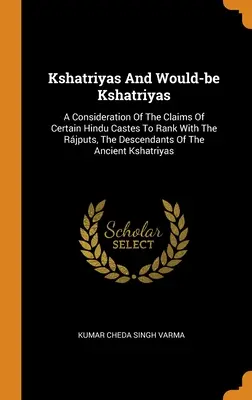 Kshatriyas And Would-be Kshatriyas

A Consideration Of The Claims Of Certain Hindu Castes To Rank With The Rájputs, The Descendants Of The Ancient Kshatriyas

Scholar SELECT

KUMAR CHEDA SINGH VARMA